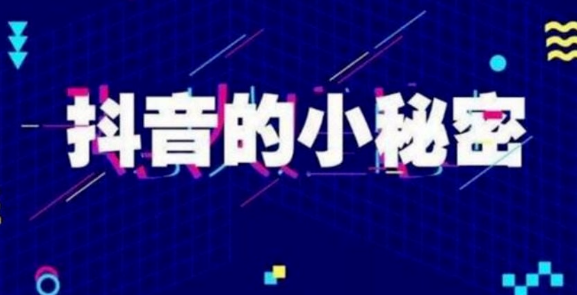 抖音的小秘密